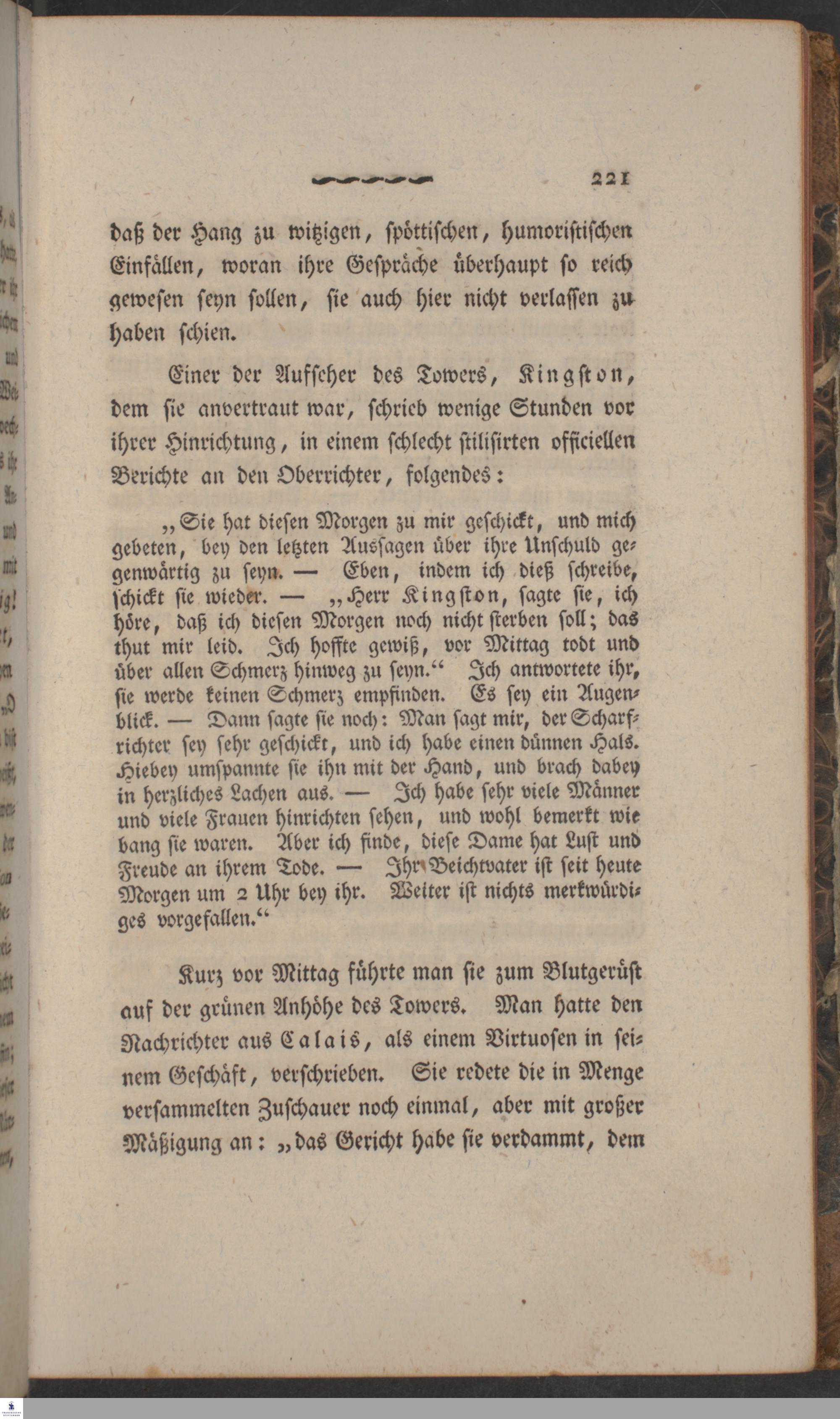 221

daß der Hang zu witzigen, spöttischen, humoristischen Einfällen, woran ihre Gespräche überhaupt so reich gewesen seyn sollen, sie auch hier nicht verlassen zu haben schien.

Einer der Aufseher des Towers, Kingston, dem sie anvertraut war, schrieb wenige Stunden vor ihrer Hinrichtung, in einem schlecht stilisirten officiellen Berichte an den Oberrichter, folgendes:

„Sie hat diesen Morgen zu mir geschickt, und mich gebeten, bey den letzten Aussagen über ihre Unschuld gegenwärtig zu seyn. — Eben, indem ich dieß schreibe, schickt sie wieder. — „Herr Kingston, sagte sie, ich höre, daß ich diesen Morgen noch nicht sterben soll; das thut mir leid. Ich hoffte gewiß, vor Mittag todt und über allen Schmerz hinweg zu seyn.“ Ich antwortete ihr, sie werde keinen Schmerz empfinden. Es sey ein Augenblick. — Dann sagte sie noch: Man sagt mir, der Scharfrichter sey sehr geschickt, und ich habe einen dünnen Hals. Hiebey umspannte sie ihn mit der Hand, und brach dabey in herzliches Lachen aus. — Ich habe sehr viele Männer und viele Frauen hinrichten sehen, und wohl bemerkt wie bang sie waren. Aber ich finde, diese Dame hat Lust und Freude an ihrem Tode. — Ihr Beichtvater ist seit heute Morgen um 2 Uhr bey ihr. Weiter ist nichts merkwürdiges vorgefallen.“

Kurz vor Mittag führte man sie zum Blutgerüst auf der grünen Anhöhe des Towers. Man hatte den Nachrichter aus Calais, als einem Virtuosen in seinem Geschäft, verschrieben. Sie redete die in Menge versammelten Zuschauer noch einmal, aber mit großer Mäßigung an: „das Gericht habe sie verdammt, dem